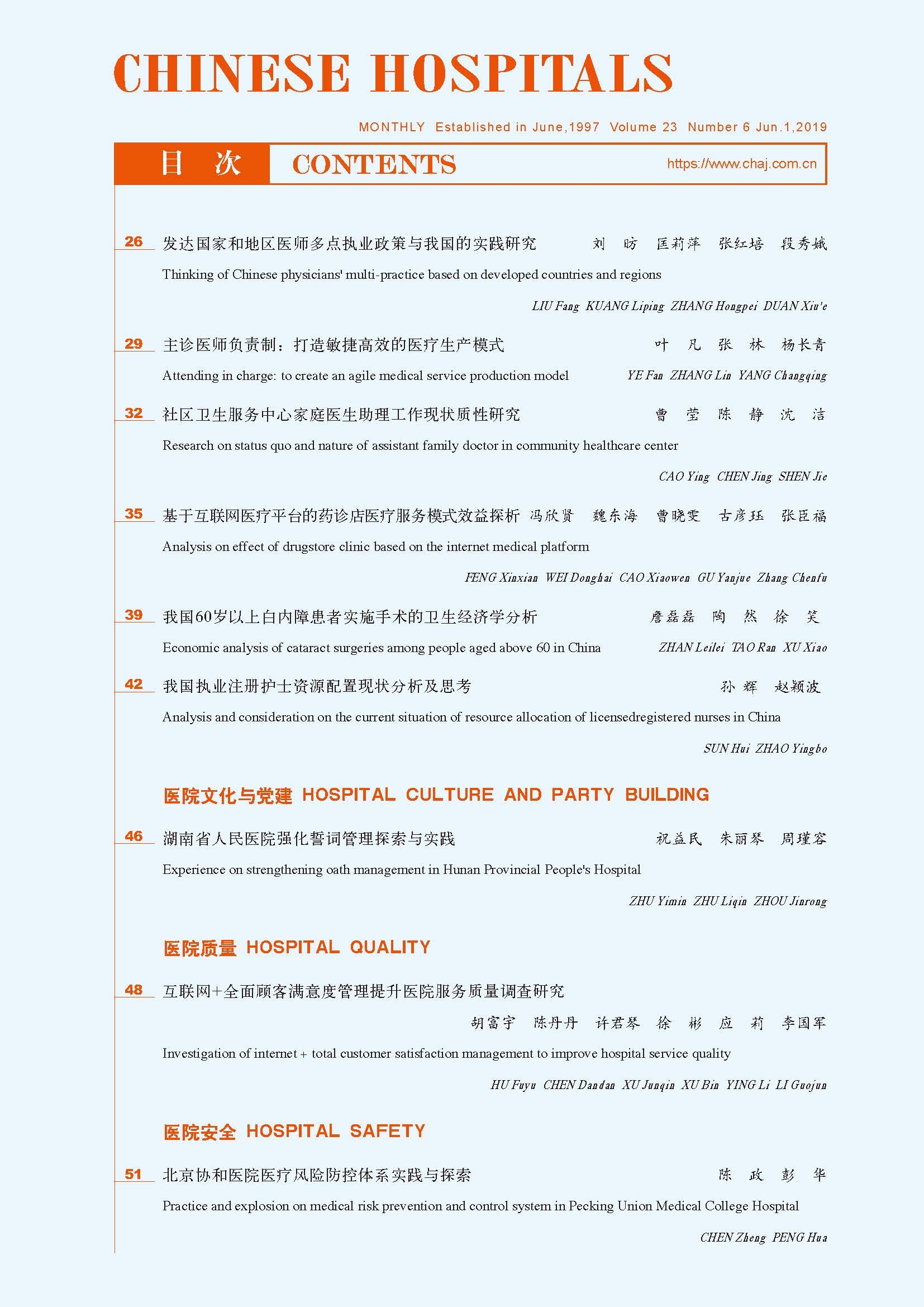 CHINESE HOSPITALS

MONTHLY Established in June,1997 Volume 23 Number 6 Jun.1,2019

目 次 CONTENTS https://www.chaj.com.cn

26 发达国家和地区医师多点执业政策与我国的实践研究 刘 昉 匡莉萍 张红培 段秀娥

Thinking of Chinese physicians' multi-practice based on developed countries and regions

LIU Fang KUANG Liping ZHANG Hongpei DUAN Xiu'e

29 主诊医师负责制：打造敏捷高效的医疗生产模式 叶 凡 张 林 杨长青

Attending in charge: to create an agile medical service production model YE Fan ZHANG Lin YANG Changqing

32 社区卫生服务中心家庭医生助理工作现状质性研究 曹 莹 陈 静 沈 洁

Research on status quo and nature of assistant family doctor in community healthcare center

CAO Ying CHEN Jing SHEN Jie

35 基于互联网医疗平台的药诊店医疗服务模式效益探析 冯欣贤 魏东海 曹晓雯 古彦珏 张臣福

Analysis on effect of drugstore clinic based on the internet medical platform

FENG Xinxian WEI Donghai CAO Xiaowen GU Yanjue Zhang Chenfu

39 我国60岁以上白内障患者实施手术的卫生经济学分析 詹磊磊 陶 然 徐 笑

Economic analysis of cataract surgeries among people aged above 60 in China ZHAN Leilei TAO Ran XU Xiao

42 我国执业注册护士资源配置现状分析及思考 孙 辉 赵颖波

Analysis and consideration on the current situation of resource allocation of licensedregistered nurses in China

SUN Hui ZHAO Yingbo

医院文化与党建 HOSPITAL CULTURE AND PARTY BUILDING

46 湖南省人民医院强化誓词管理探索与实践 祝益民 朱丽琴 周瑾容

Experience on strengthening oath management in Hunan Provincial People's Hospital

ZHU Yimin ZHU Liqin ZHOU Jinrong

医院质量 HOSPITAL QUALITY

48 互联网+全面顾客满意度管理提升医院服务质量调查研究

胡富宇 陈丹丹 许君琴 徐 彬 应 莉 李国军

Investigation of internet + total customer satisfaction management to improve hospital service quality

HU Fuyu CHEN Dandan XU Junqin XU Bin YING Li LI Guojun

医院安全 HOSPITAL SAFETY

51 北京协和医院医疗风险防控体系实践与探索 陈 政 彭 华

Practice and explosion on medical risk prevention and control system in Pecking Union Medical College Hospital

CHEN Zheng PENG Hua